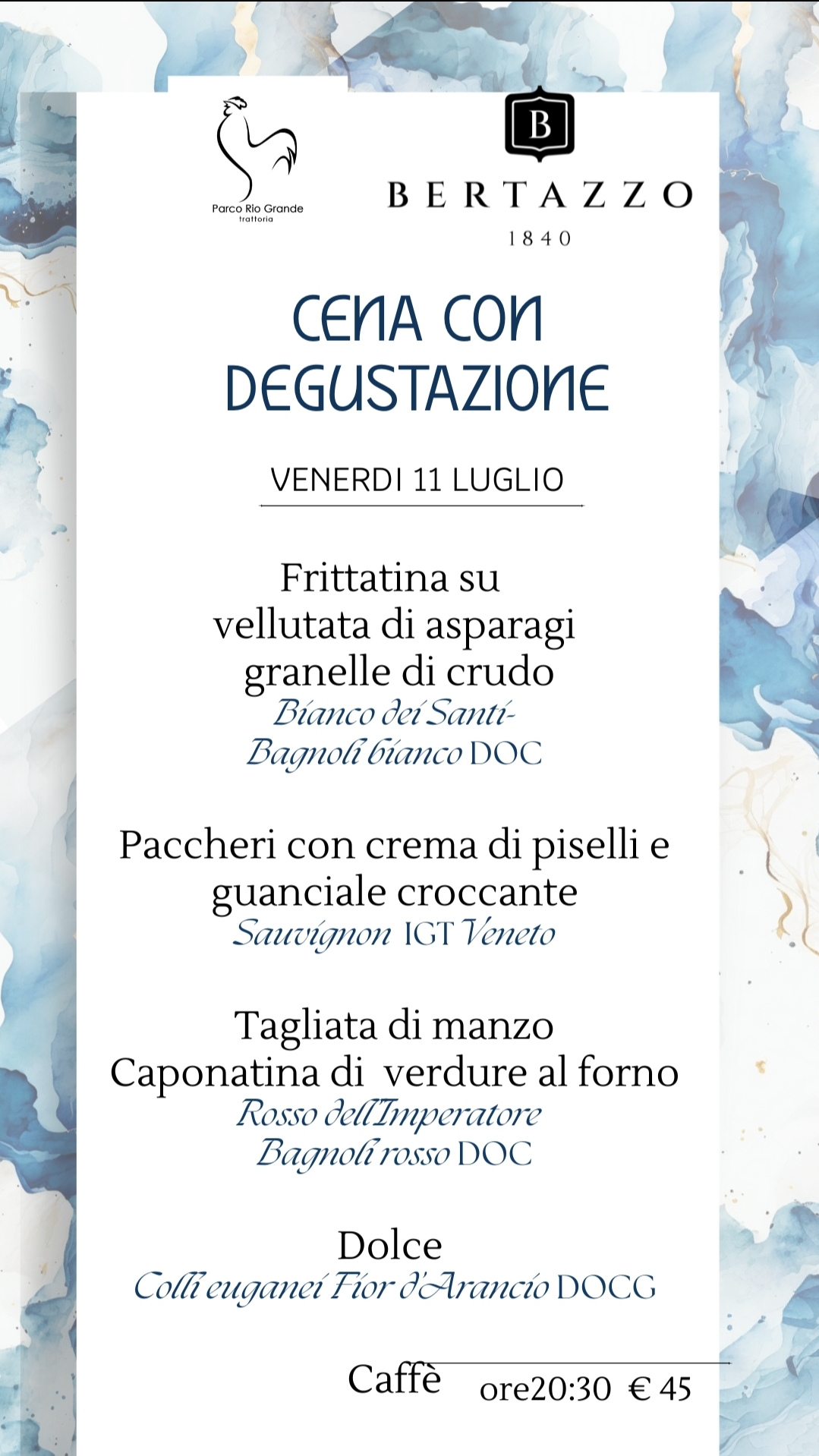 Parco Rio Grande
trattoria

B
BERTAZZO
1840

CENA CON DEGUSTAZIONE

VENERDI 11 LUGLIO

Frittatina su vellutata di asparagi granelle di crudo
Bianco dei Santi-
Bagnoli bianco DOC

Paccheri con crema di piselli e guanciale croccante
Sauvignon IGT Veneto

Tagliata di manzo
Caponatina di verdure al forno
Rosso dell'Imperatore
Bagnoli rosso DOC

Dolce
Colli euganei Fior d'Arancio DOCG

Caffè

ore20:30 € 45